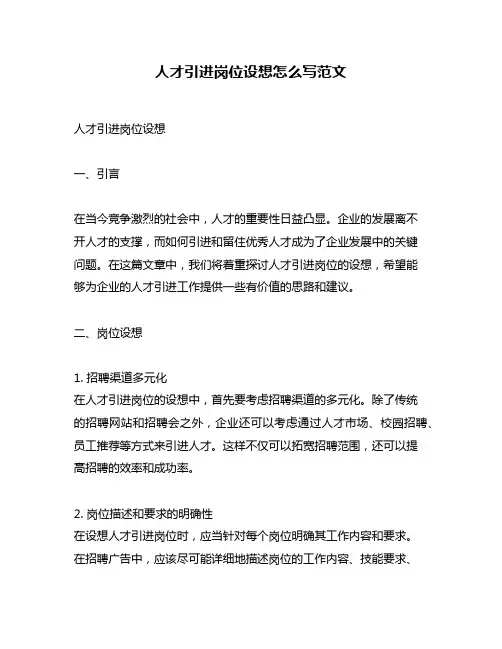 人才引进岗位设想怎么写范文

人才引进岗位设想

一、引言

在当今竞争激烈的社会中，人才的重要性日益凸显。企业的发展离不开人才的支撑，而如何引进和留住优秀人才成为了企业发展中的关键问题。在这篇文章中，我们将着重探讨人才引进岗位的设想，希望能够为企业的人才引进工作提供一些有价值的思路和建议。

二、岗位设想

1. 招聘渠道多元化
在人才引进岗位的设想中，首先要考虑招聘渠道的多元化。除了传统的招聘网站和招聘会之外，企业还可以考虑通过人才市场、校园招聘、员工推荐等方式来引进人才。这样不仅可以拓宽招聘范围，还可以提高招聘的效率和成功率。

2. 岗位描述和要求的明确性
在设想人才引进岗位时，应当针对每个岗位明确其工作内容和要求。在招聘广告中，应该尽可能详细地描述岗位的工作内容、技能要求、